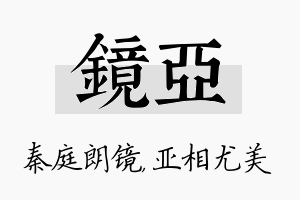 鏡亞

秦庭朗镜,亚相尤美